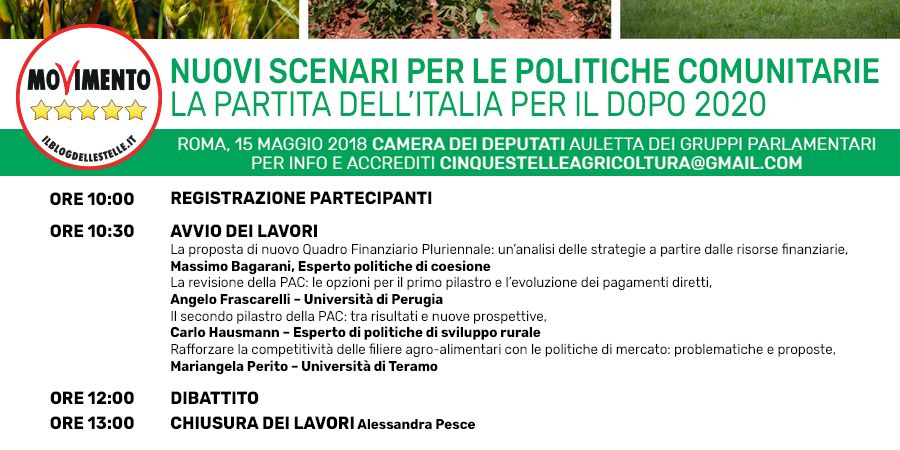 MOVIMENTO
ILBLOGDELLESTELLE.IT

NUOVI SCENARI PER LE POLITICHE COMUNITARIE
LA PARTITA DELL'ITALIA PER IL DOPO 2020

ROMA, 15 MAGGIO 2018 CAMERA DEI DEPUTATI AULETTA DEI GRUPPI PARLAMENTARI
PER INFO E ACCREDITI CINQUESTELLEAGRICOLTURA@GMAIL.COM

ORE 10:00 REGISTRAZIONE PARTECIPANTI

ORE 10:30 AVVIO DEI LAVORI
La proposta di nuovo Quadro Finanziario Pluriennale: un'analisi delle strategie a partire dalle risorse finanziarie,
Massimo Bagarani, Esperto politiche di coesione
La revisione della PAC: le opzioni per il primo pilastro e l'evoluzione dei pagamenti diretti,
Angelo Frascarelli – Università di Perugia
Il secondo pilastro della PAC: tra risultati e nuove prospettive,
Carlo Hausmann – Esperto di politiche di sviluppo rurale
Rafforzare la competitività delle filiere agro-alimentari con le politiche di mercato: problematiche e proposte,
Mariangela Perito – Università di Teramo

ORE 12:00 DIBATTITO

ORE 13:00 CHIUSURA DEI LAVORI Alessandra Pesce